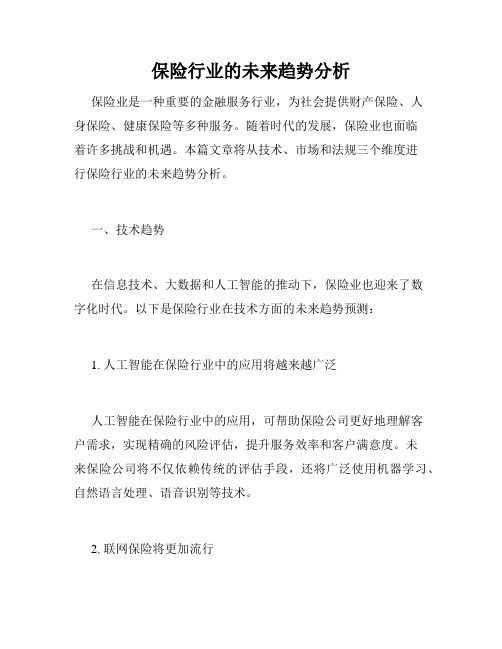 保险行业的未来趋势分析

保险业是一种重要的金融服务行业，为社会提供财产保险、人身保险、健康保险等多种服务。随着时代的发展，保险业也面临着许多挑战和机遇。本篇文章将从技术、市场和法规三个维度进行保险行业的未来趋势分析。

一、技术趋势

在信息技术、大数据和人工智能的推动下，保险业也迎来了数字化时代。以下是保险行业在技术方面的未来趋势预测：

1. 人工智能在保险行业中的应用将越来越广泛

人工智能在保险行业中的应用，可帮助保险公司更好地理解客户需求，实现精确的风险评估，提升服务效率和客户满意度。未来保险公司将不仅依赖传统的评估手段，还将广泛使用机器学习、自然语言处理、语音识别等技术。

2. 联网保险将更加流行